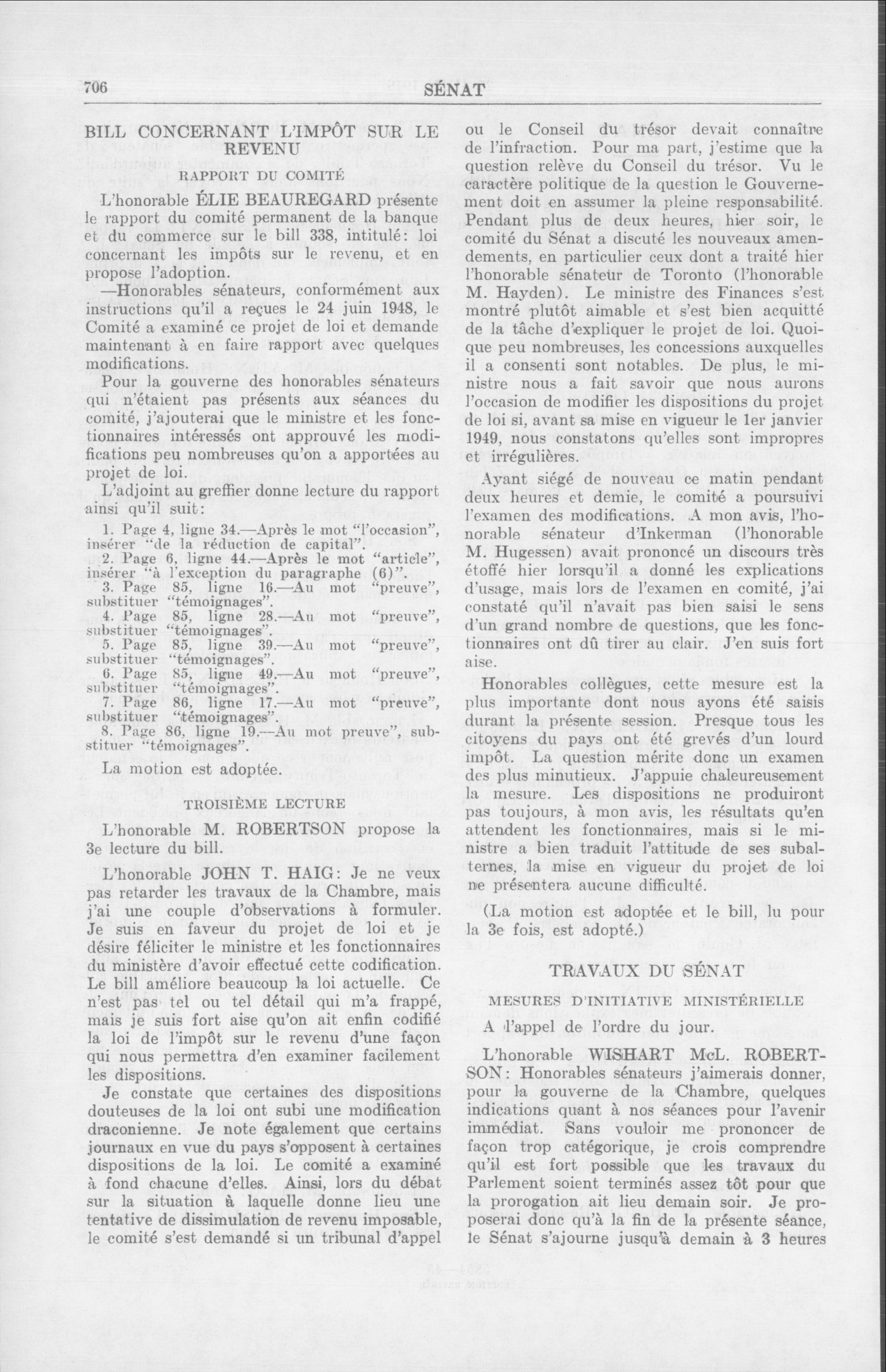 706 SÉNAT

BILL CONCERNANT L'IMPÔT SUR LE REVENU

RAPPORT DU COMITÉ

L'honorable ÉLIE BEAUREGARD présente le rapport du comité permanent de la banque et du commerce sur le bill 338, intitulé: loi concernant les impôts sur le revenu, et en propose l'adoption.

—Honorables sénateurs, conformément aux instructions qu'il a reçues le 24 juin 1948, le Comité a examiné ce projet de loi et demande maintenant à en faire rapport avec quelques modifications.

Pour la gouverne des honorables sénateurs qui n'étaient pas présents aux séances du comité, j'ajouterai que le ministre et les fonctionnaires intéressés ont approuvé les modifications peu nombreuses qu'on a apportées au projet de loi.

L'adjoint au greffier donne lecture du rapport ainsi qu'il suit:

1. Page 4, ligne 34.—Après le mot "l'occasion", insérer "de la réduction de capital".
2. Page 6, ligne 44.—Après le mot "article", insérer "à l'exception du paragraphe (6)".
3. Page 85, ligne 16.—Au mot "preuve", substituer "témoignages".
4. Page 85, ligne 28.—Au mot "preuve", substituer "témoignages".
5. Page 85, ligne 39.—Au mot "preuve", substituer "témoignages".
6. Page 85, ligne 49.—Au mot "preuve", substituer "témoignages".
7. Page 86, ligne 17.—Au mot "preuve", substituer "témoignages".
8. Page 86, ligne 19.—Au mot preuve", substituer "témoignages".

La motion est adoptée.

TROISIÈME LECTURE

L'honorable M. ROBERTSON propose la 3e lecture du bill.

L'honorable JOHN T. HAIG: Je ne veux pas retarder les travaux de la Chambre, mais j'ai une couple d'observations à formuler. Je suis en faveur du projet de loi et je désire féliciter le ministre et les fonctionnaires du ministère d'avoir effectué cette codification. Le bill améliore beaucoup la loi actuelle. Ce n'est pas tel ou tel détail qui m'a frappé, mais je suis fort aise qu'on ait enfin codifié la loi de l'impôt sur le revenu d'une façon qui nous permettra d'en examiner facilement les dispositions.

Je constate que certaines des dispositions douteuses de la loi ont subi une modification draconienne. Je note également que certains journaux en vue du pays s'opposent à certaines dispositions de la loi. Le comité a examiné à fond chacune d'elles. Ainsi, lors du débat sur la situation à laquelle donne lieu une tentative de dissimulation de revenu imposable, le comité s'est demandé si un tribunal d'appel ou le Conseil du trésor devait connaître de l'infraction. Pour ma part, j'estime que la question relève du Conseil du trésor. Vu le caractère politique de la question le Gouvernement doit en assumer la pleine responsabilité. Pendant plus de deux heures, hier soir, le comité du Sénat a discuté les nouveaux amendements, en particulier ceux dont a traité hier l'honorable sénateur de Toronto (l'honorable M. Hayden). Le ministre des Finances s'est montré plutôt aimable et s'est bien acquitté de la tâche d'expliquer le projet de loi. Quoique peu nombreuses, les concessions auxquelles il a consenti sont notables. De plus, le ministre nous a fait savoir que nous aurons l'occasion de modifier les dispositions du projet de loi si, avant sa mise en vigueur le 1er janvier 1949, nous constatons qu'elles sont impropres et irrégulières.

Ayant siégé de nouveau ce matin pendant deux heures et demie, le comité a poursuivi l'examen des modifications. A mon avis, l'honorable sénateur d'Inkerman (l'honorable M. Hugessen) avait prononcé un discours très étoffé hier lorsqu'il a donné les explications d'usage, mais lors de l'examen en comité, j'ai constaté qu'il n'avait pas bien saisi le sens d'un grand nombre de questions, que les fonctionnaires ont dû tirer au clair. J'en suis fort aise.

Honorables collègues, cette mesure est la plus importante dont nous ayons été saisis durant la présente session. Presque tous les citoyens du pays ont été grevés d'un lourd impôt. La question mérite donc un examen des plus minutieux. J'appuie chaleureusement la mesure. Les dispositions ne produiront pas toujours, à mon avis, les résultats qu'en attendent les fonctionnaires, mais si le ministre a bien traduit l'attitude de ses subalternes, la mise en vigueur du projet de loi ne présentera aucune difficulté.

(La motion est adoptée et le bill, lu pour la 3e fois, est adopté.)

TRAVAUX DU SÉNAT

MESURES D'INITIATIVE MINISTÉRIELLE

A l'appel de l'ordre du jour.

L'honorable WISHART McL. ROBERTSON: Honorables sénateurs j'aimerais donner, pour la gouverne de la Chambre, quelques indications quant à nos séances pour l'avenir immédiat. Sans vouloir me prononcer de façon trop catégorique, je crois comprendre qu'il est fort possible que les travaux du Parlement soient terminés assez tôt pour que la prorogation ait lieu demain soir. Je proposerai donc qu'à la fin de la présente séance, le Sénat s'ajourne jusqu'à demain à 3 heures